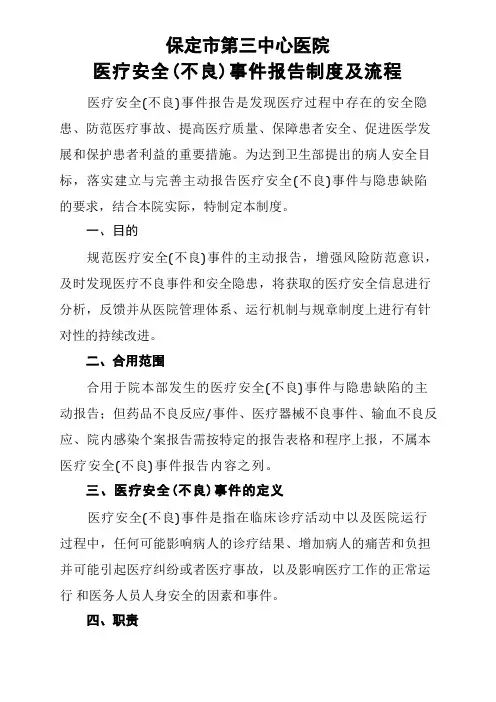 保定市第三中心医院
医疗安全(不良)事件报告制度及流程

医疗安全(不良)事件报告是发现医疗过程中存在的安全隐患、防范医疗事故、提高医疗质量、保障患者安全、促进医学发展和保护患者利益的重要措施。为达到卫生部提出的病人安全目标，落实建立与完善主动报告医疗安全(不良)事件与隐患缺陷的要求，结合本院实际，特制定本制度。

一、目的

规范医疗安全(不良)事件的主动报告，增强风险防范意识，及时发现医疗不良事件和安全隐患，将获取的医疗安全信息进行分析，反馈并从医院管理体系、运行机制与规章制度上进行有针对性的持续改进。

二、合用范围

合用于院本部发生的医疗安全(不良)事件与隐患缺陷的主动报告；但药品不良反应/事件、医疗器械不良事件、输血不良反应、院内感染个案报告需按特定的报告表格和程序上报，不属本医疗安全(不良)事件报告内容之列。

三、医疗安全(不良)事件的定义

医疗安全(不良)事件是指在临床诊疗活动中以及医院运行过程中，任何可能影响病人的诊疗结果、增加病人的痛苦和负担并可能引起医疗纠纷或者医疗事故，以及影响医疗工作的正常运行 和医务人员人身安全的因素和事件。

四、职责